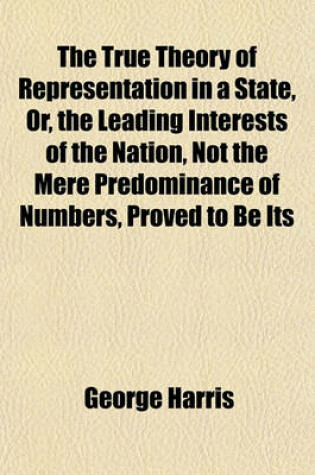 The True Theory of Representation in a State, Or, the Leading Interests of the Nation, Not the Mere Predominance of Numbers, Proved to Be Its

George Harris